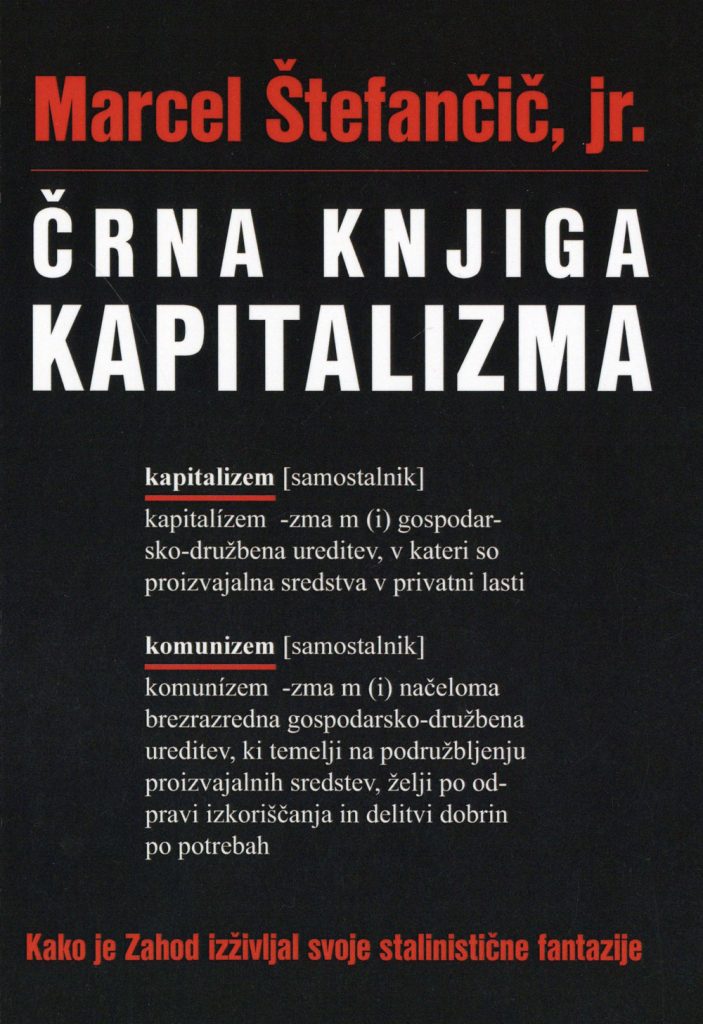 Marcel Štefančič, jr.

ČRNA KNJIGA KAPITALIZMA

kapitalizem [samostalnik]

kapitalízem -zma m (i) gospodarsko-družbena ureditev, v kateri so proizvajalna sredstva v privatni lasti

komunizem [samostalnik]

komunízem -zma m (i) načeloma brezrazredna gospodarsko-družbena ureditev, ki temelji na podružbljenju proizvajalnih sredstev, želji po odpravi izkoriščanja in delitvi dobrin po potrebah

Kako je Zahod izživljal svoje stalinistične fantazije